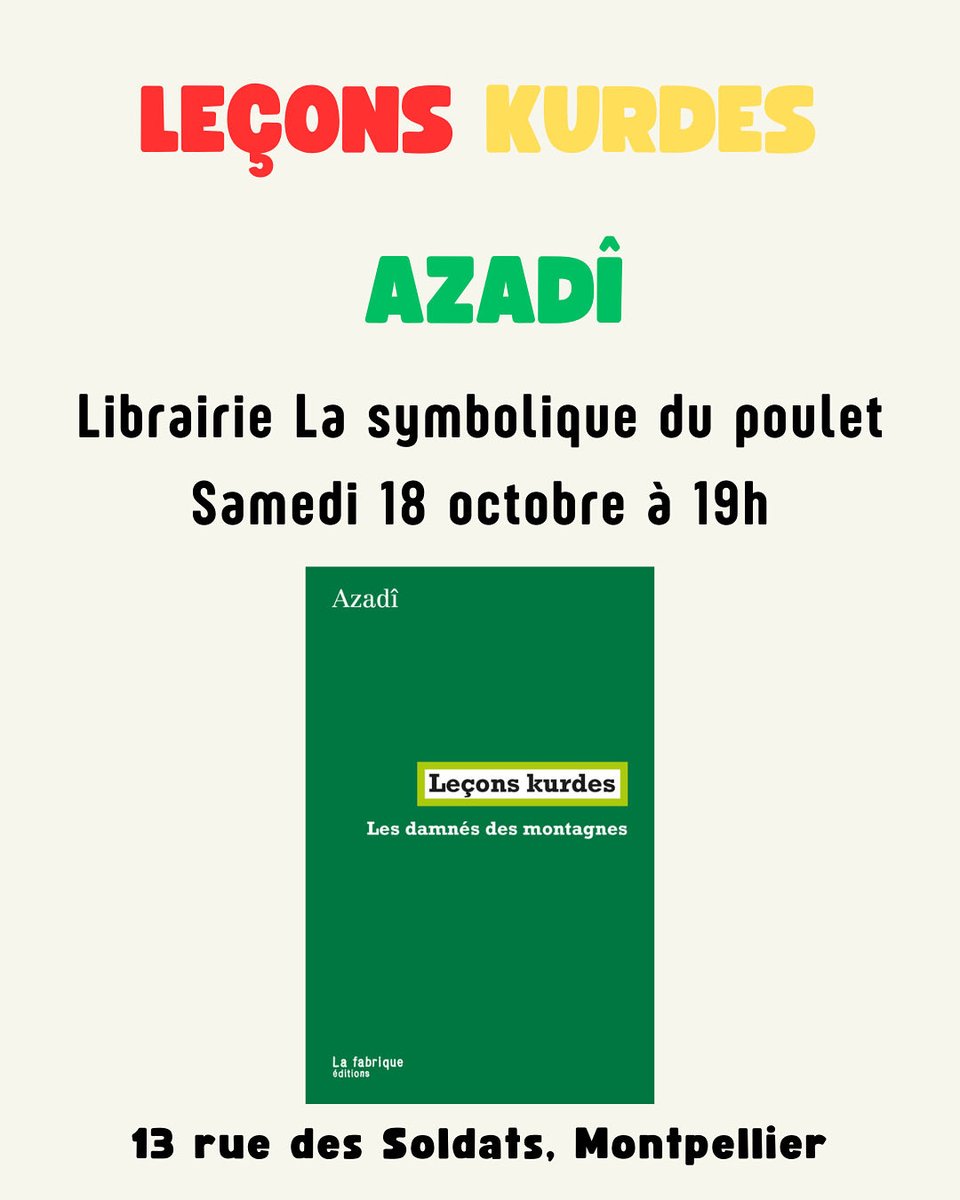 LEÇONS KURDES

AZADÎ

Librairie La symbolique du poulet

Samedi 18 octobre à 19h

Azadî

Leçons kurdes

Les damnés des montagnes

La fabrique
éditions

13 rue des Soldats, Montpellier